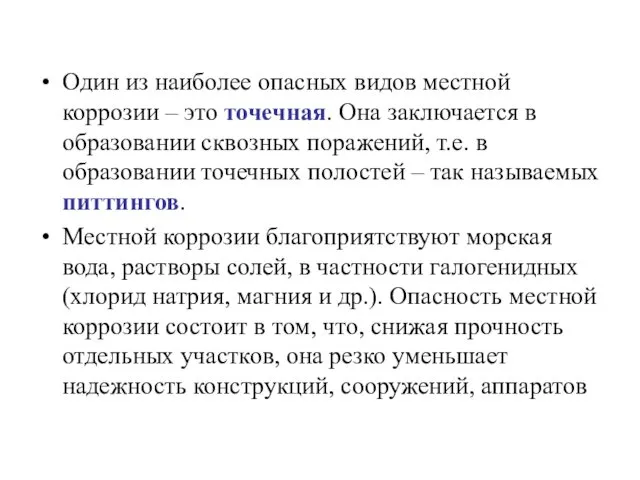 • Один из наиболее опасных видов местной коррозии – это точечная. Она заключается в образовании сквозных поражений, т.е. в образовании точечных полостей – так называемых питтингов.

• Местной коррозии благоприятствуют морская вода, растворы солей, в частности галогенидных (хлорид натрия, магния и др.). Опасность местной коррозии состоит в том, что, снижая прочность отдельных участков, она резко уменьшает надежность конструкций, сооружений, аппаратов